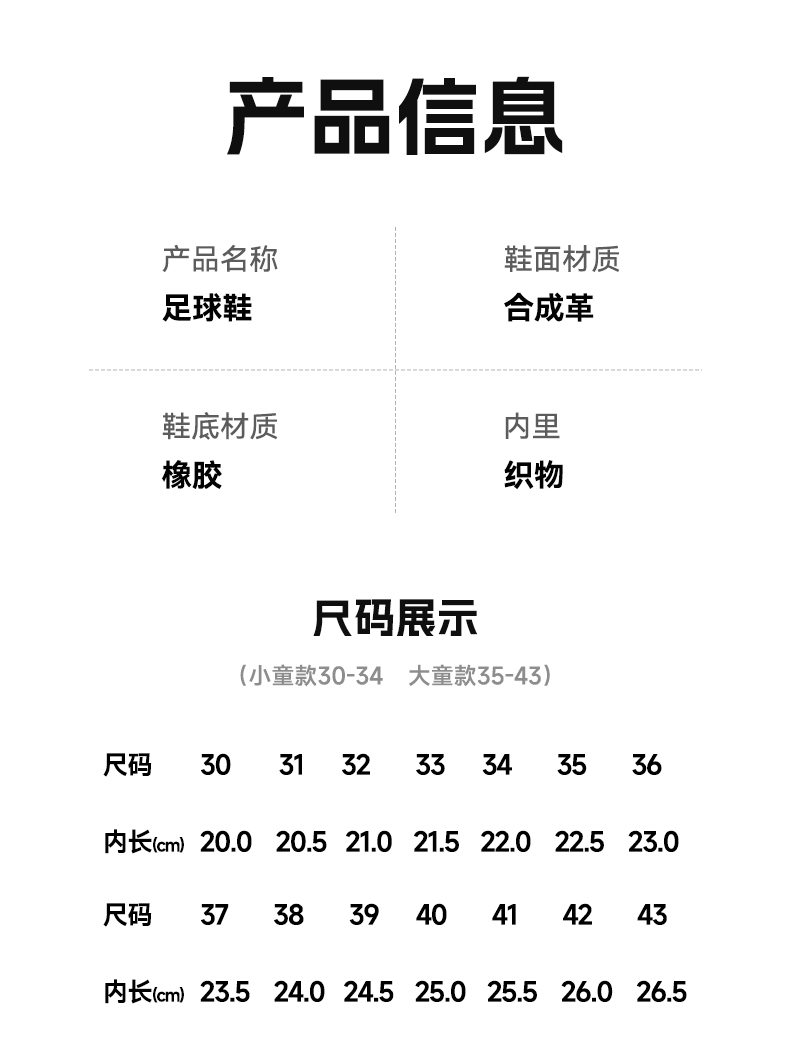 产品信息

产品名称
足球鞋

鞋面材质
合成革

鞋底材质
橡胶

内里
织物

尺码展示

（小童款30-34 大童款35-43）

| 尺码 | 30 | 31 | 32 | 33 | 34 | 35 | 36 |
|---|---|---|---|---|---|---|---|
| 内长(cm) | 20.0 | 20.5 | 21.0 | 21.5 | 22.0 | 22.5 | 23.0 |
| 尺码 | 37 | 38 | 39 | 40 | 41 | 42 | 43 |
| 内长(cm) | 23.5 | 24.0 | 24.5 | 25.0 | 25.5 | 26.0 | 26.5 |